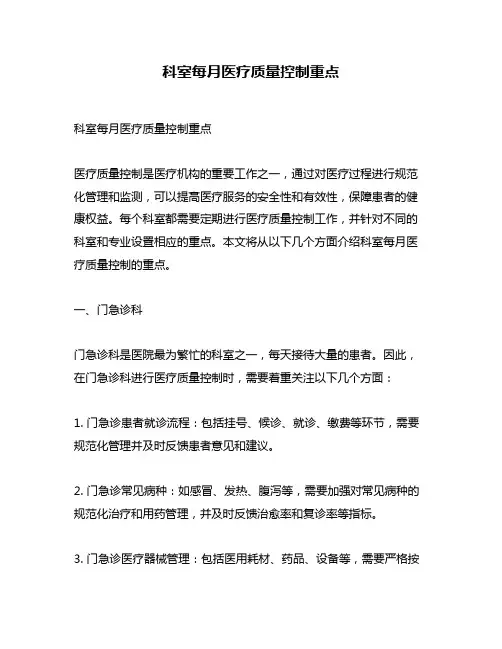 科室每月医疗质量控制重点

科室每月医疗质量控制重点

医疗质量控制是医疗机构的重要工作之一，通过对医疗过程进行规范化管理和监测，可以提高医疗服务的安全性和有效性，保障患者的健康权益。每个科室都需要定期进行医疗质量控制工作，并针对不同的科室和专业设置相应的重点。本文将从以下几个方面介绍科室每月医疗质量控制的重点。

一、门急诊科

门急诊科是医院最为繁忙的科室之一，每天接待大量的患者。因此，在门急诊科进行医疗质量控制时，需要着重关注以下几个方面：

1. 门急诊患者就诊流程：包括挂号、候诊、就诊、缴费等环节，需要规范化管理并及时反馈患者意见和建议。

2. 门急诊常见病种：如感冒、发热、腹泻等，需要加强对常见病种的规范化治疗和用药管理，并及时反馈治愈率和复诊率等指标。

3. 门急诊医疗器械管理：包括医用耗材、药品、设备等，需要严格按